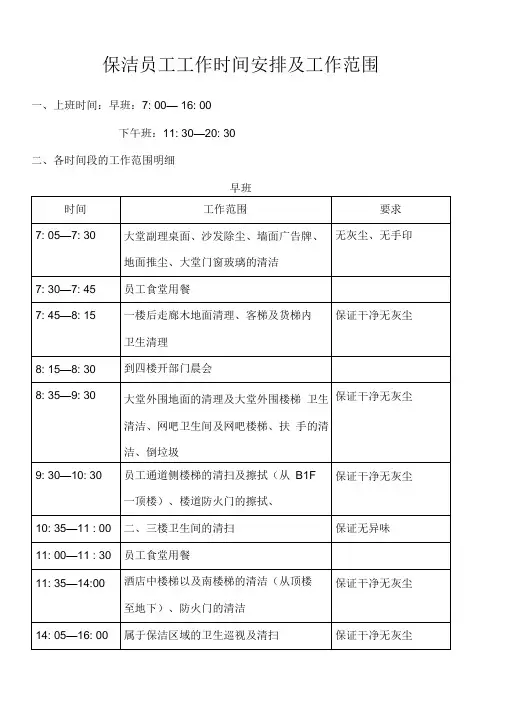 保洁员工工作时间安排及工作范围

一、上班时间：早班：7: 00— 16: 00

下午班：11: 30—20: 30

二、各时间段的工作范围明细

早班

| 时间 | 工作范围 | 要求 |
|---|---|---|
| 7: 05—7: 30 | 大堂副理桌面、沙发除尘、墙面广告牌、地面推尘、大堂门窗玻璃的清洁 | 无灰尘、无手印 |
| 7: 30—7: 45 | 员工食堂用餐 | |
| 7: 45—8: 15 | 一楼后走廊木地面清理、客梯及货梯内卫生清理 | 保证干净无灰尘 |
| 8: 15—8: 30 | 到四楼开部门晨会 | |
| 8: 35—9: 30 | 大堂外围地面的清理及大堂外围楼梯 卫生清洁、网吧卫生间及网吧楼梯、扶 手的清洁、倒垃圾 | 保证干净无灰尘 |
| 9: 30—10: 30 | 员工通道侧楼梯的清扫及擦拭（从 B1F 一顶楼）、楼道防火门的擦拭、 | 保证干净无灰尘 |
| 10: 35—11 : 00 | 二、三楼卫生间的清扫 | 保证无异味 |
| 11: 00—11 : 30 | 员工食堂用餐 | |
| 11: 35—14:00 | 酒店中楼梯以及南楼梯的清洁（从顶楼至地下）、防火门的清洁 | 保证干净无灰尘 |
| 14: 05—16: 00 | 属于保洁区域的卫生巡视及清扫 | 保证干净无灰尘 |